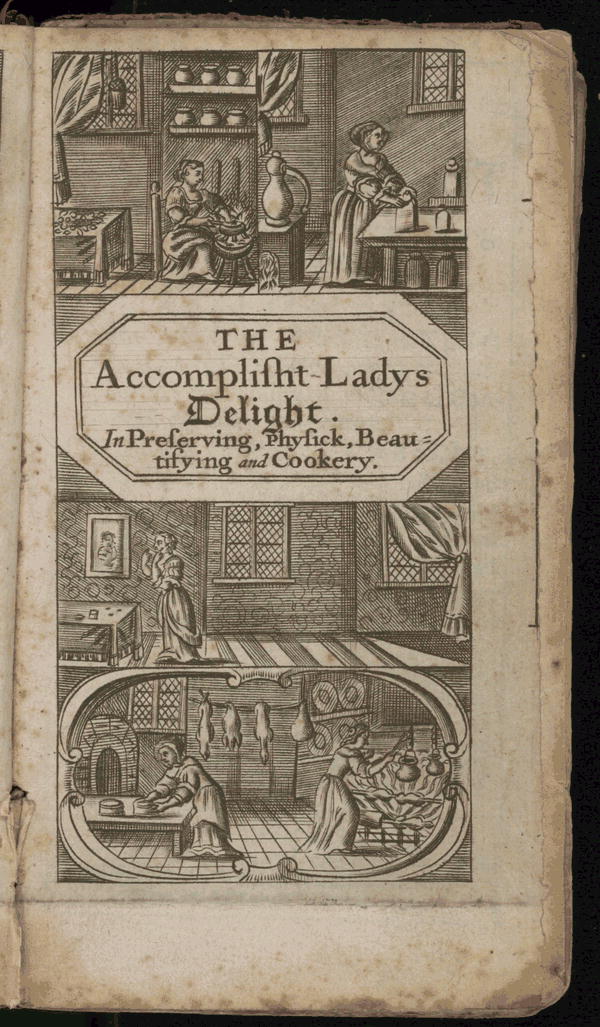 THE Accomplisht-Ladys Delight. In Preserving, Physick, Beautifying and Cookery.